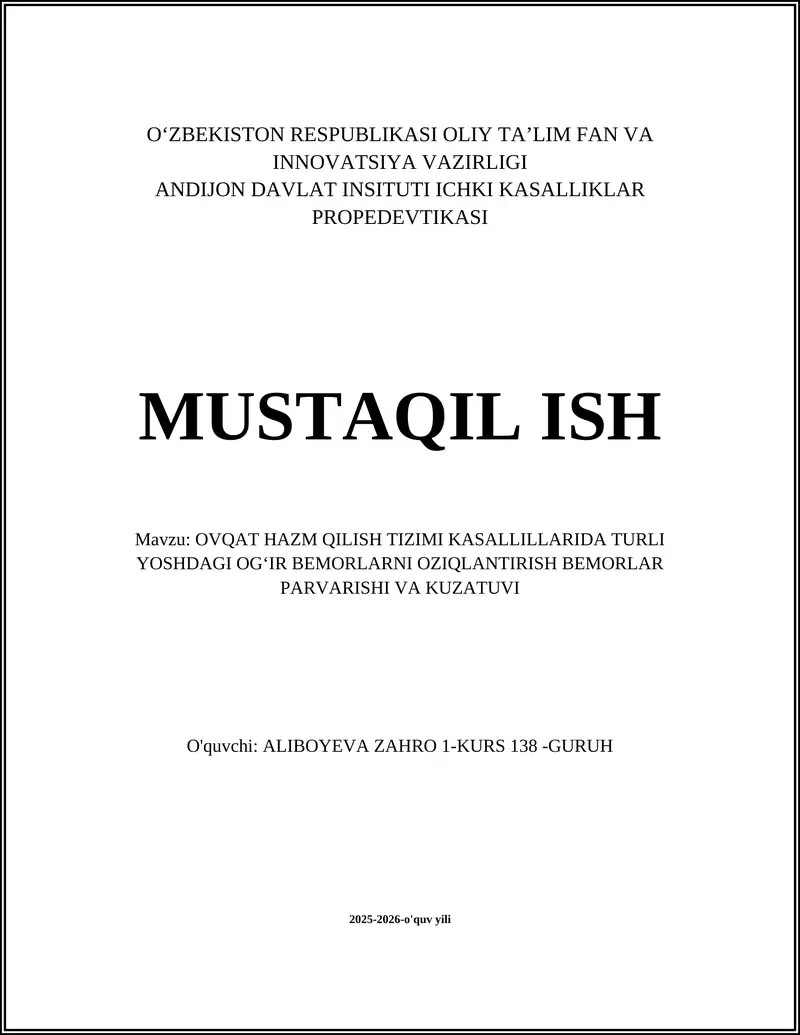 O‘ZBEKISTON RESPUBLIKASI OLIY TA’LIM FAN VA INNOVATSIYA VAZIRLIGI
ANDIJON DAVLAT INSITUTI ICHKI KASALLIKLAR PROPEDEVTIKASI

MUSTAQIL ISH

Mavzu: OVQAT HAZM QILISH TIZIMI KASALLILLARIDA TURLI YOSHDAGI OG‘IR BEMORLARNI OZIQLANTIRISH BEMORLAR PARVARISHI VA KUZATUVI

O'quvchi: ALIBOYEVA ZAHRO 1-KURS 138 -GURUH

2025-2026-o'quv yili